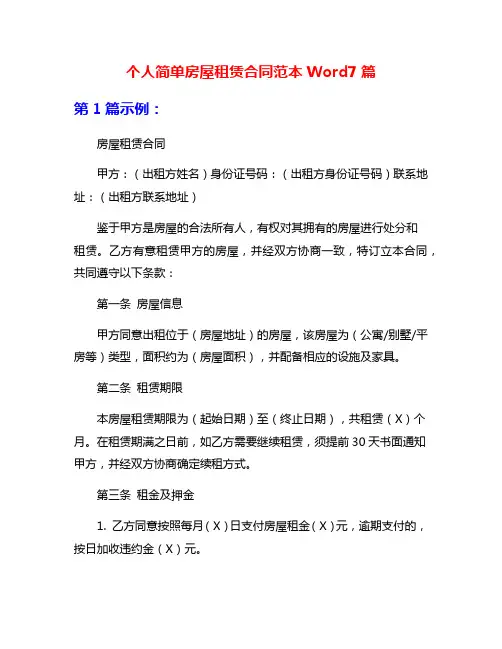 个人简单房屋租赁合同范本 Word7 篇

第 1 篇示例：

房屋租赁合同

甲方：（出租方姓名）身份证号码：（出租方身份证号码）联系地址：（出租方联系地址）

鉴于甲方是房屋的合法所有人，有权对其拥有的房屋进行处分和租赁。乙方有意租赁甲方的房屋，并经双方协商一致，特订立本合同，共同遵守以下条款：

第一条 房屋信息

甲方同意出租位于（房屋地址）的房屋，该房屋为（公寓/别墅/平房等）类型，面积约为（房屋面积），并配备相应的设施及家具。

第二条 租赁期限

本房屋租赁期限为（起始日期）至（终止日期），共租赁（X）个月。在租赁期满之日前，如乙方需要继续租赁，须提前 30 天书面通知甲方，并经双方协商确定续租方式。

第三条 租金及押金

1. 乙方同意按照每月（X）日支付房屋租金（X）元，逾期支付的，按日加收违约金（X）元。